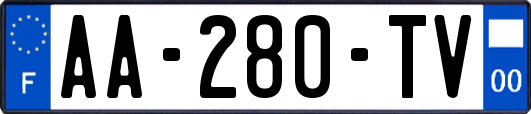 F
AA-280-TV
00